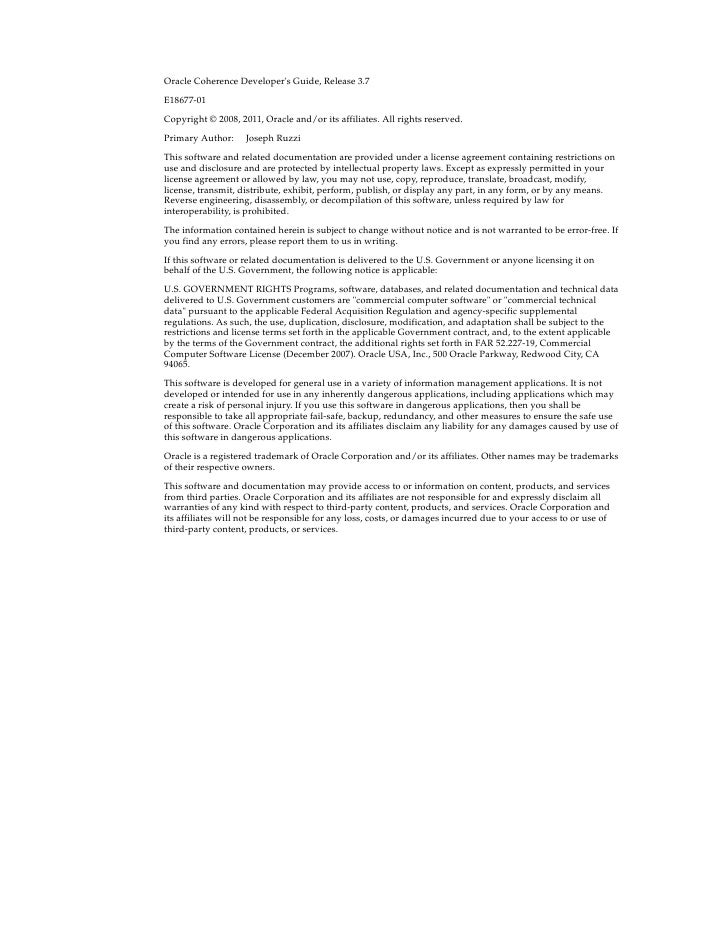 Oracle Coherence Developer's Guide, Release 3.7

E18677-01

Copyright © 2008, 2011, Oracle and/or its affiliates. All rights reserved.

Primary Author: Joseph Ruzzi

This software and related documentation are provided under a license agreement containing restrictions on use and disclosure and are protected by intellectual property laws. Except as expressly permitted in your license agreement or allowed by law, you may not use, copy, reproduce, translate, broadcast, modify, license, transmit, distribute, exhibit, perform, publish, or display any part, in any form, or by any means. Reverse engineering, disassembly, or decompilation of this software, unless required by law for interoperability, is prohibited.

The information contained herein is subject to change without notice and is not warranted to be error-free. If you find any errors, please report them to us in writing.

If this software or related documentation is delivered to the U.S. Government or anyone licensing it on behalf of the U.S. Government, the following notice is applicable:

U.S. GOVERNMENT RIGHTS Programs, software, databases, and related documentation and technical data delivered to U.S. Government customers are "commercial computer software" or "commercial technical data" pursuant to the applicable Federal Acquisition Regulation and agency-specific supplemental regulations. As such, the use, duplication, disclosure, modification, and adaptation shall be subject to the restrictions and license terms set forth in the applicable Government contract, and, to the extent applicable by the terms of the Government contract, the additional rights set forth in FAR 52.227-19, Commercial Computer Software License (December 2007). Oracle USA, Inc., 500 Oracle Parkway, Redwood City, CA 94065.

This software is developed for general use in a variety of information management applications. It is not developed or intended for use in any inherently dangerous applications, including applications which may create a risk of personal injury. If you use this software in dangerous applications, then you shall be responsible to take all appropriate fail-safe, backup, redundancy, and other measures to ensure the safe use of this software. Oracle Corporation and its affiliates disclaim any liability for any damages caused by use of this software in dangerous applications.

Oracle is a registered trademark of Oracle Corporation and/or its affiliates. Other names may be trademarks of their respective owners.

This software and documentation may provide access to or information on content, products, and services from third parties. Oracle Corporation and its affiliates are not responsible for and expressly disclaim all warranties of any kind with respect to third-party content, products, and services. Oracle Corporation and its affiliates will not be responsible for any loss, costs, or damages incurred due to your access to or use of third-party content, products, or services.